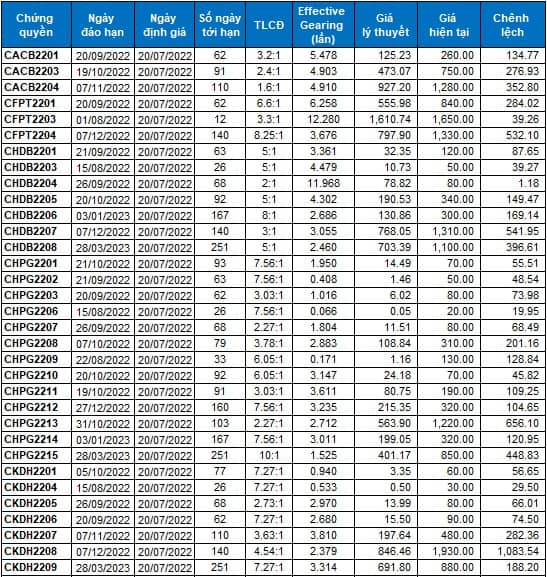 | Chứng quyền | Ngày đáo hạn | Ngày định giá | Số ngày tới hạn | TLCĐ | Effective Gearing (lần) | Giá lý thuyết | Giá hiện tại | Chênh lệch |
|---|---|---|---|---|---|---|---|---|
| CACB2201 | 20/09/2022 | 20/07/2022 | 62 | 3.2:1 | 5.478 | 125.23 | 260.00 | 134.77 |
| CACB2203 | 19/10/2022 | 20/07/2022 | 91 | 2.4:1 | 4.903 | 473.07 | 750.00 | 276.93 |
| CACB2204 | 07/11/2022 | 20/07/2022 | 110 | 1.6:1 | 4.910 | 927.20 | 1,280.00 | 352.80 |
| CFPT2201 | 20/09/2022 | 20/07/2022 | 62 | 6.6:1 | 6.258 | 555.98 | 840.00 | 284.02 |
| CFPT2203 | 01/08/2022 | 20/07/2022 | 12 | 3.3:1 | 12.280 | 1,610.74 | 1,650.00 | 39.26 |
| CFPT2204 | 07/12/2022 | 20/07/2022 | 140 | 8.25:1 | 3.676 | 797.90 | 1,330.00 | 532.10 |
| CHDB2201 | 21/09/2022 | 20/07/2022 | 63 | 5:1 | 3.361 | 32.35 | 120.00 | 87.65 |
| CHDB2203 | 15/08/2022 | 20/07/2022 | 26 | 5:1 | 4.479 | 10.73 | 50.00 | 39.27 |
| CHDB2204 | 26/09/2022 | 20/07/2022 | 68 | 2:1 | 11.968 | 78.82 | 80.00 | 1.18 |
| CHDB2205 | 20/10/2022 | 20/07/2022 | 92 | 5:1 | 4.302 | 190.53 | 340.00 | 149.47 |
| CHDB2206 | 03/01/2023 | 20/07/2022 | 167 | 8:1 | 2.686 | 130.86 | 300.00 | 169.14 |
| CHDB2207 | 07/12/2022 | 20/07/2022 | 140 | 3:1 | 3.055 | 768.05 | 1,310.00 | 541.95 |
| CHDB2208 | 28/03/2023 | 20/07/2022 | 251 | 5:1 | 2.460 | 703.39 | 1,100.00 | 396.61 |
| CHPG2201 | 21/10/2022 | 20/07/2022 | 93 | 7.56:1 | 1.950 | 14.49 | 70.00 | 55.51 |
| CHPG2202 | 21/09/2022 | 20/07/2022 | 63 | 7.56:1 | 0.408 | 1.46 | 50.00 | 48.54 |
| CHPG2203 | 20/09/2022 | 20/07/2022 | 62 | 3.03:1 | 1.016 | 6.02 | 80.00 | 73.98 |
| CHPG2206 | 15/08/2022 | 20/07/2022 | 26 | 7.56:1 | 0.066 | 0.05 | 20.00 | 19.95 |
| CHPG2207 | 26/09/2022 | 20/07/2022 | 68 | 2.27:1 | 1.804 | 11.51 | 80.00 | 68.49 |
| CHPG2208 | 07/10/2022 | 20/07/2022 | 79 | 3.78:1 | 2.883 | 108.84 | 310.00 | 201.16 |
| CHPG2209 | 22/08/2022 | 20/07/2022 | 33 | 6.05:1 | 0.171 | 1.16 | 130.00 | 128.84 |
| CHPG2210 | 20/10/2022 | 20/07/2022 | 92 | 6.05:1 | 3.147 | 24.18 | 70.00 | 45.82 |
| CHPG2211 | 19/10/2022 | 20/07/2022 | 91 | 3.03:1 | 3.611 | 80.75 | 190.00 | 109.25 |
| CHPG2212 | 27/12/2022 | 20/07/2022 | 160 | 7.56:1 | 3.235 | 215.35 | 320.00 | 104.65 |
| CHPG2213 | 31/10/2022 | 20/07/2022 | 103 | 2.27:1 | 2.712 | 563.90 | 1,220.00 | 656.10 |
| CHPG2214 | 03/01/2023 | 20/07/2022 | 167 | 7.56:1 | 3.011 | 199.05 | 320.00 | 120.95 |
| CHPG2215 | 28/03/2023 | 20/07/2022 | 251 | 10:1 | 1.525 | 401.17 | 850.00 | 448.83 |
| CKDH2201 | 05/10/2022 | 20/07/2022 | 77 | 7.27:1 | 0.940 | 3.35 | 60.00 | 56.65 |
| CKDH2204 | 15/08/2022 | 20/07/2022 | 26 | 7.27:1 | 0.533 | 0.50 | 30.00 | 29.50 |
| CKDH2205 | 26/09/2022 | 20/07/2022 | 68 | 2.73:1 | 2.970 | 13.99 | 80.00 | 66.01 |
| CKDH2206 | 20/09/2022 | 20/07/2022 | 62 | 7.27:1 | 2.680 | 15.50 | 90.00 | 74.50 |
| CKDH2207 | 07/11/2022 | 20/07/2022 | 110 | 3.63:1 | 3.810 | 197.64 | 480.00 | 282.36 |
| CKDH2208 | 07/12/2022 | 20/07/2022 | 140 | 4.54:1 | 2.379 | 846.46 | 1,930.00 | 1,083.54 |
| CKDH2209 | 28/03/2023 | 20/07/2022 | 251 | 7.27:1 | 3.314 | 691.80 | 880.00 | 188.20 |